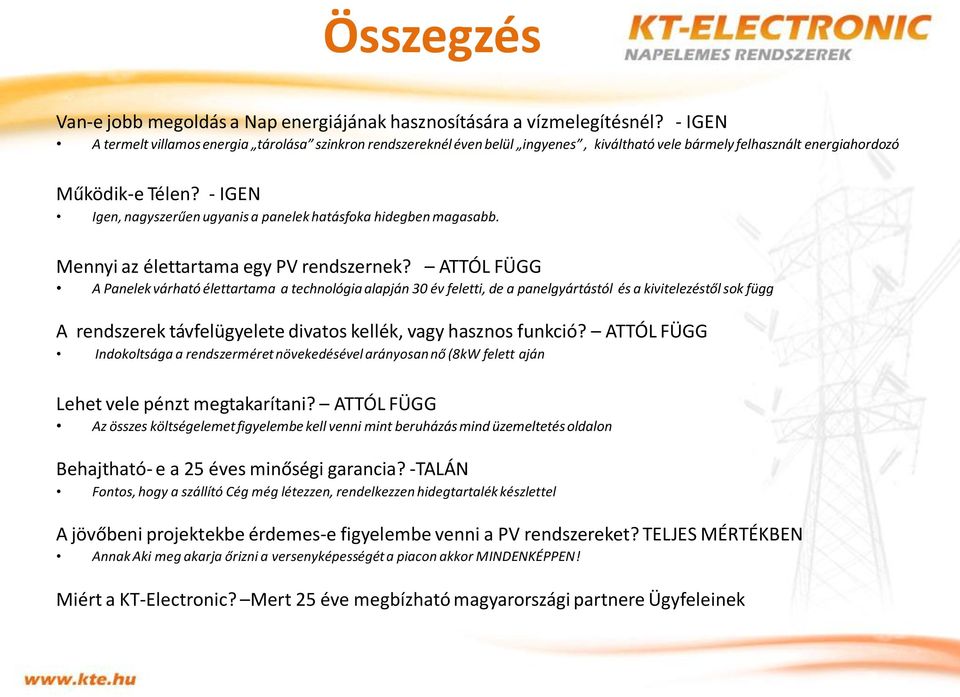 Összegzés

KT-ELECTRONIC
NAPELEMES RENDSZEREK

Van-e jobb megoldás a Nap energiájának hasznosítására a vízmelegítésnél? - IGEN
• A termelt villamos energia „tárolása" szinkron rendszereknél éven belül „ingyenes", kiváltható vele bármely felhasznált energiahordozó

Működik-e Télen? - IGEN
• Igen, nagyszerűen ugyanis a panelek hatásfoka hidegben magasabb.

Mennyi az élettartama egy PV rendszernek? – ATTÓL FÜGG
• A Panelek várható élettartama a technológia alapján 30 év feletti, de a panelgyártástól és a kivitelezéstől sok függ

A rendszerek távfelügyelete divatos kellék, vagy hasznos funkció? – ATTÓL FÜGG
• Indokoltsága a rendszerméret növekedésével arányosan nő (8kW felett aján

Lehet vele pénzt megtakarítani? – ATTÓL FÜGG
• Az összes költségelemet figyelembe kell venni mint beruházás mind üzemeltetés oldalon

Behajtható- e a 25 éves minőségi garancia? -TALÁN
• Fontos, hogy a szállító Cég még létezzen, rendelkezzen hidegtartalék készlettel

A jövőbeni projektekbe érdemes-e figyelembe venni a PV rendszereket? TELJES MÉRTÉKBEN
• Annak Aki meg akarja őrizni a versenyképességét a piacon akkor MINDENKÉPPEN!

Miért a KT-Electronic? –Mert 25 éve megbízható magyarországi partnere Ügyfeleinek

www.kte.hu